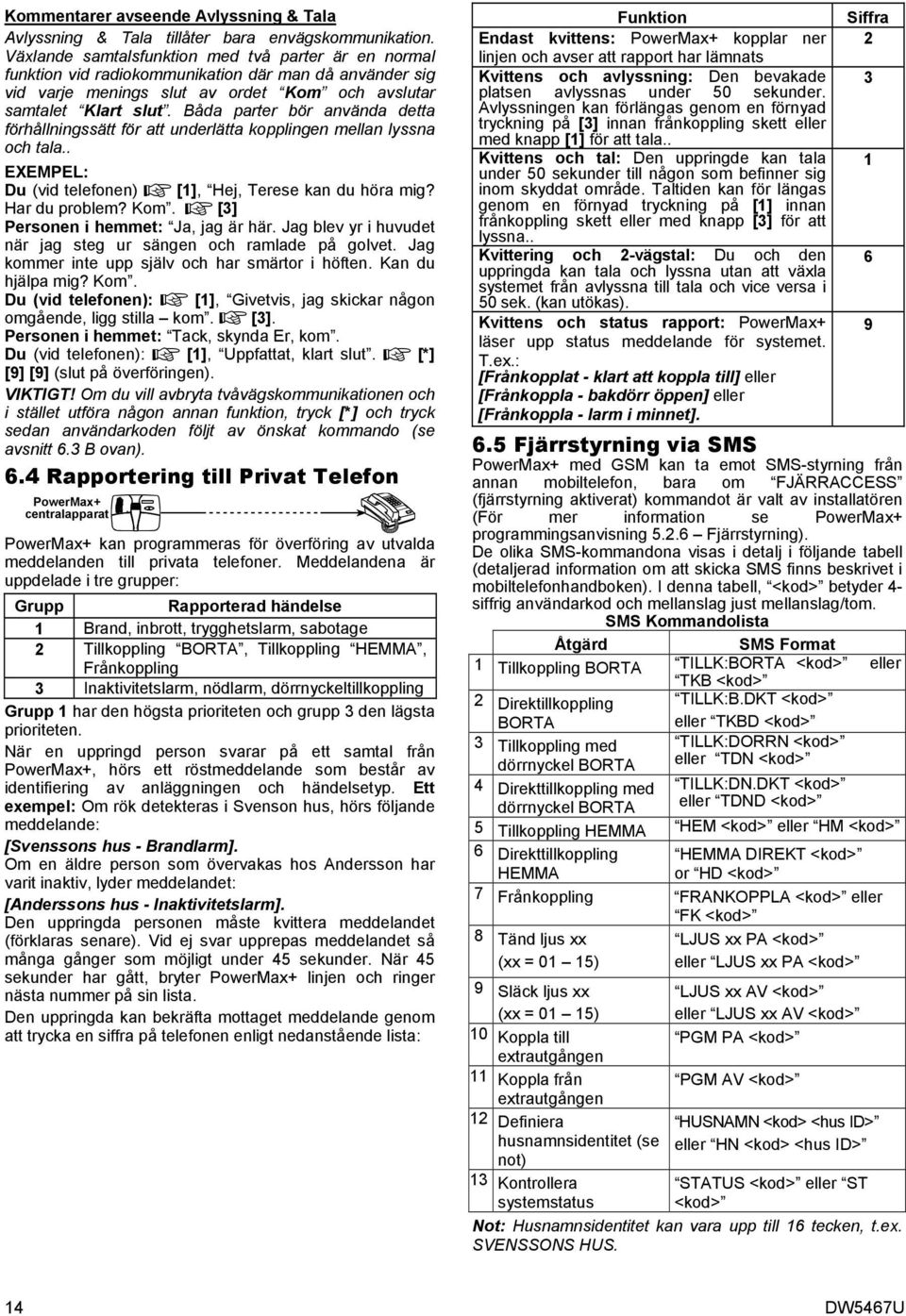 Kommentarer avseende Avlyssning & Tala

Avlyssning & Tala tillåter bara envägskommunikation. Växlande samtalsfunktion med två parter är en normal funktion vid radiokommunikation där man då använder sig vid varje menings slut av ordet "Kom" och avslutar samtalet "Klart slut". Båda parter bör använda detta förhållningssätt för att underlätta kopplingen mellan lyssna och tala..

EXEMPEL:
Du (vid telefonen) ☞ [1], "Hej, Terese kan du höra mig? Har du problem? Kom". ☞ [3]
Personen i hemmet: "Ja, jag är här. Jag blev yr i huvudet när jag steg ur sängen och ramlade på golvet. Jag kommer inte upp själv och har smärtor i höften. Kan du hjälpa mig? Kom".
Du (vid telefonen): ☞ [1], "Givetvis, jag skickar någon omgående, ligg stilla – kom". ☞ [3].
Personen i hemmet: "Tack, skynda Er, kom".
Du (vid telefonen): ☞ [1], "Uppfattat, klart slut". ☞ [*] [9] [9] (slut på överföringen).

VIKTIGT! Om du vill avbryta tvåvägskommunikationen och i stället utföra någon annan funktion, tryck [*] och tryck sedan användarkoden följt av önskat kommando (se avsnitt 6.3 B ovan).

6.4 Rapportering till Privat Telefon

PowerMax+ centralapparat

PowerMax+ kan programmeras för överföring av utvalda meddelanden till privata telefoner. Meddelandena är uppdelade i tre grupper:

| Grupp | Rapporterad händelse |
|---|---|
| 1 | Brand, inbrott, trygghetslarm, sabotage |
| 2 | Tillkoppling "BORTA", Tillkoppling "HEMMA", Frånkoppling |
| 3 | Inaktivitetslarm, nödlarm, dörrnyckeltillkoppling |

Grupp 1 har den högsta prioriteten och grupp 3 den lägsta prioriteten.

När en uppringd person svarar på ett samtal från PowerMax+, hörs ett röstmeddelande som består av identifiering av anläggningen och händelsetyp. Ett exempel: Om rök detekteras i Svenson hus, hörs följande meddelande:
[Svenssons hus - Brandlarm].
Om en äldre person som övervakas hos Andersson har varit inaktiv, lyder meddelandet:
[Anderssons hus - Inaktivitetslarm].
Den uppringda personen måste kvittera meddelandet (förklaras senare). Vid ej svar upprepas meddelandet så många gånger som möjligt under 45 sekunder. När 45 sekunder har gått, bryter PowerMax+ linjen och ringer nästa nummer på sin lista.
Den uppringda kan bekräfta mottaget meddelande genom att trycka en siffra på telefonen enligt nedanstående lista:

| Funktion | Siffra |
|---|---|
| Endast kvittens: PowerMax+ kopplar ner linjen och avser att rapport har lämnats | 2 |
| Kvittens och avlyssning: Den bevakade platsen avlyssnas under 50 sekunder. Avlyssningen kan förlängas genom en förnyad tryckning på [3] innan frånkoppling skett eller med knapp [1] för att tala.. | 3 |
| Kvittens och tal: Den uppringde kan tala under 50 sekunder till någon som befinner sig inom skyddat område. Taltiden kan för längas genom en förnyad tryckning på [1] innan frånkoppling skett eller med knapp [3] för att lyssna.. | 1 |
| Kvittering och 2-vägstal: Du och den uppringda kan tala och lyssna utan att växla systemet från avlyssna till tala och vice versa i 50 sek. (kan utökas). | 6 |
| Kvittens och status rapport: PowerMax+ läser upp status meddelande för systemet. T.ex.: [Frånkopplat - klart att koppla till] eller [Frånkoppla - bakdörr öppen] eller [Frånkoppla - larm i minnet]. | 9 |

6.5 Fjärrstyrning via SMS

PowerMax+ med GSM kan ta emot SMS-styrning från annan mobiltelefon, bara om "FJÄRRACCESS" (fjärrstyrning aktiverat) kommandot är valt av installatören (För mer information se PowerMax+ programmingsanvisning 5.2.6 – Fjärrstyrning).
De olika SMS-kommandona visas i detalj i följande tabell (detaljerad information om att skicka SMS finns beskrivet i mobiltelefonhandboken). I denna tabell, "<kod>" betyder 4-siffrig användarkod och mellanslag just mellanslag/tom.

SMS Kommandolista

| | Åtgärd | SMS Format |
|---|---|---|
| 1 | Tillkoppling BORTA | "TILLK:BORTA <kod>" eller "TKB <kod>" |
| 2 | Direktillkoppling BORTA | "TILLK:B.DKT <kod>" eller "TKBD <kod>" |
| 3 | Tillkoppling med dörrnyckel BORTA | "TILLK:DORRN <kod>" eller "TDN <kod>" |
| 4 | Direkttillkoppling med dörrnyckel BORTA | "TILLK:DN.DKT <kod>" eller "TDND <kod>" |
| 5 | Tillkoppling HEMMA | "HEM <kod>" eller "HM <kod>" |
| 6 | Direkttillkoppling HEMMA | "HEMMA DIREKT <kod>" or "HD <kod>" |
| 7 | Frånkoppling | "FRANKOPPLA <kod>" eller "FK <kod>" |
| 8 | Tänd ljus xx (xx = 01 – 15) | "LJUS xx PA <kod>" eller "LJUS xx PA <kod>" |
| 9 | Släck ljus xx (xx = 01 – 15) | "LJUS xx AV <kod>" eller "LJUS xx AV <kod>" |
| 10 | Koppla till extrautgången | "PGM PA <kod>" |
| 11 | Koppla från extrautgången | "PGM AV <kod>" |
| 12 | Definiera husnamnsidentitet (se not) | "HUSNAMN <kod> <hus ID>" eller "HN <kod> <hus ID>" |
| 13 | Kontrollera systemstatus | "STATUS <kod>" eller "ST <kod>" |

Not: Husnamnsidentitet kan vara upp till 16 tecken, t.ex. SVENSSONS HUS.

14

DW5467U